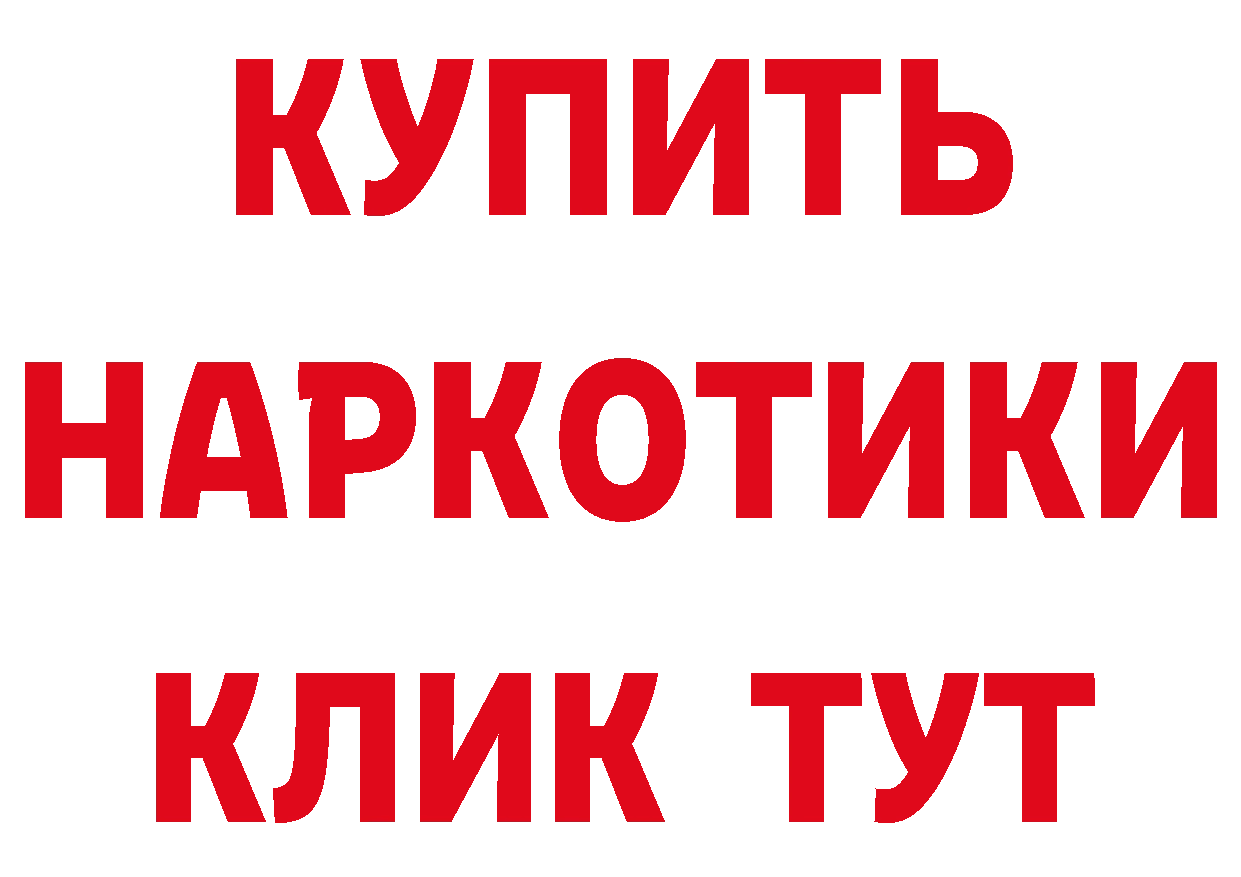 КУПИТЬ
НАРКОТИКИ
КЛИК ТУТ